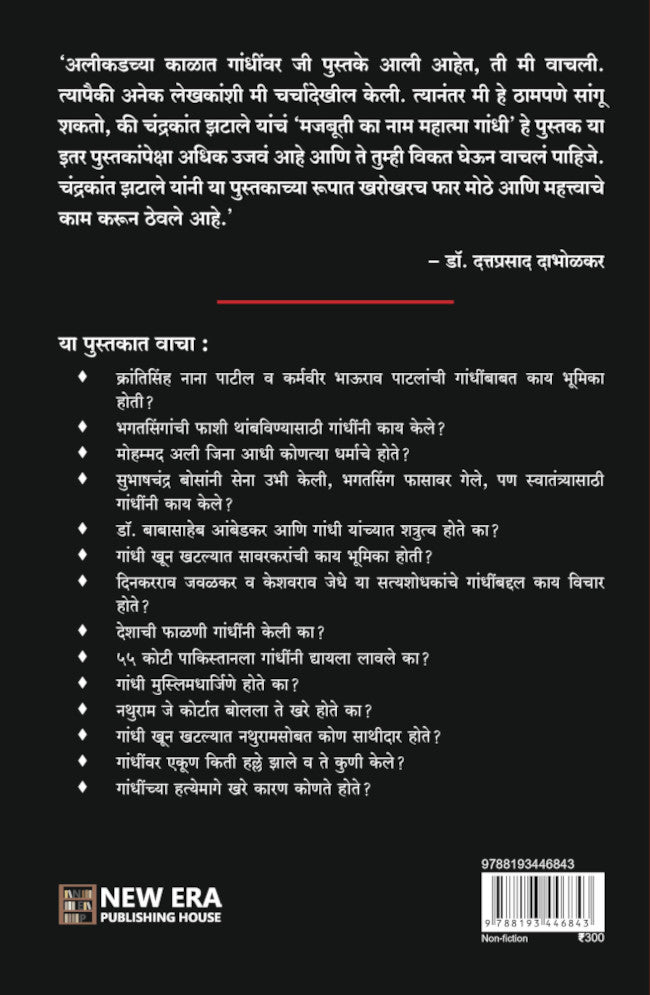 'अलीकडच्या काळात गांधींवर जी पुस्तके आली आहेत, ती मी वाचली. त्यापैकी अनेक लेखकांशी मी चर्चादेखील केली. त्यानंतर मी हे ठामपणे सांगू शकतो, की चंद्रकांत झटाले यांचं 'मजबूती का नाम महात्मा गांधी' हे पुस्तक या इतर पुस्तकांपेक्षा अधिक उजवं आहे आणि ते तुम्ही विकत घेऊन वाचलं पाहिजे. चंद्रकांत झटाले यांनी या पुस्तकाच्या रूपात खरोखरच फार मोठे आणि महत्त्वाचे काम करून ठेवले आहे.'

– डॉ. दत्तप्रसाद दाभोळकर

या पुस्तकात वाचा :

♦ क्रांतिसिंह नाना पाटील व कर्मवीर भाऊराव पाटलांची गांधींबाबत काय भूमिका होती?
♦ भगतसिंगांची फाशी थांबविण्यासाठी गांधींनी काय केले?
♦ मोहम्मद अली जिना आधी कोणत्या धर्माचे होते?
♦ सुभाषचंद्र बोसांनी सेना उभी केली, भगतसिंग फासावर गेले, पण स्वातंत्र्यासाठी गांधींनी काय केले?
♦ डॉ. बाबासाहेब आंबेडकर आणि गांधी यांच्यात शत्रुत्व होते का?
♦ गांधी खून खटल्यात सावरकरांची काय भूमिका होती?
♦ दिनकरराव जवळकर व केशवराव जेधे या सत्यशोधकांचे गांधींबद्दल काय विचार होते?
♦ देशाची फाळणी गांधींनी केली का?
♦ ५५ कोटी पाकिस्तानला गांधींनी द्यायला लावले का?
♦ गांधी मुस्लिमधार्जिणे होते का?
♦ नथुराम जे कोर्टात बोलला ते खरे होते का?
♦ गांधी खून खटल्यात नथुरामसोबत कोण साथीदार होते?
♦ गांधींवर एकूण किती हल्ले झाले व ते कुणी केले?
♦ गांधींच्या हत्येमागे खरे कारण कोणते होते?

NEW ERA
PUBLISHING HOUSE

9788193446843

9 788193 446843

Non-fiction ₹300